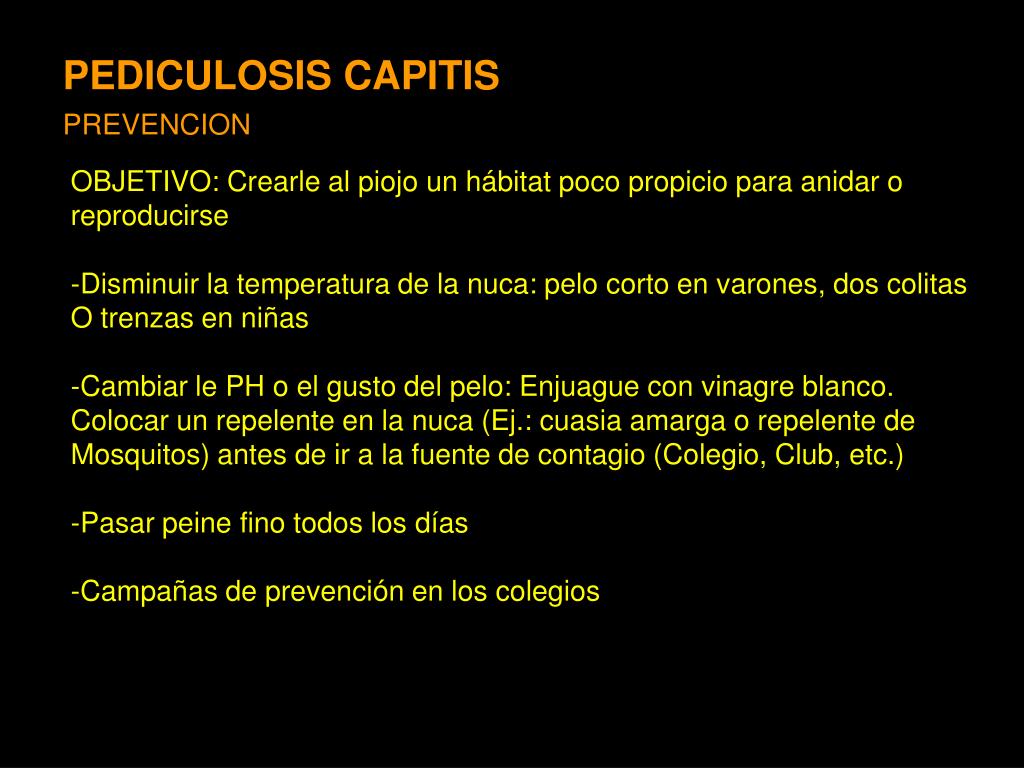 PEDICULOSIS CAPITIS

PREVENCION

OBJETIVO: Crearle al piojo un hábitat poco propicio para anidar o reproducirse

-Disminuir la temperatura de la nuca: pelo corto en varones, dos colitas O trenzas en niñas

-Cambiar le PH o el gusto del pelo: Enjuague con vinagre blanco. Colocar un repelente en la nuca (Ej.: cuasia amarga o repelente de Mosquitos) antes de ir a la fuente de contagio (Colegio, Club, etc.)

-Pasar peine fino todos los días

-Campañas de prevención en los colegios